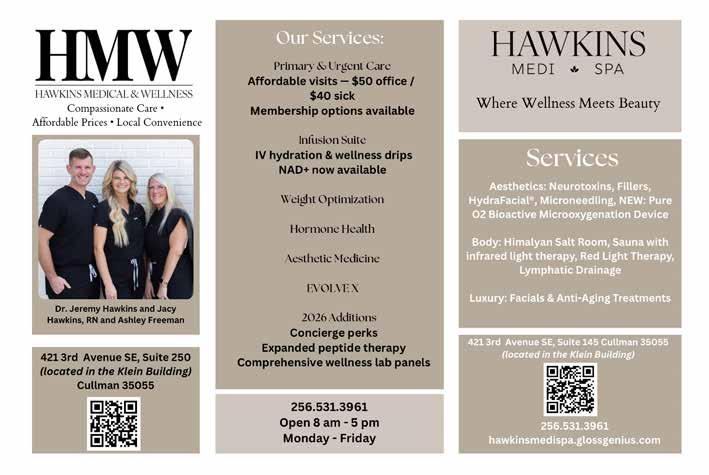 HMW
HAWKINS MEDICAL & WELLNESS
Compassionate Care •
Affordable Prices • Local Convenience

Dr. Jeremy Hawkins and Jacy Hawkins, RN and Ashley Freeman

421 3rd Avenue SE, Suite 250
(located in the Klein Building)
Cullman 35055

Our Services:

Primary & Urgent Care
Affordable visits — $50 office / $40 sick
Membership options available

Infusion Suite
IV hydration & wellness drips
NAD+ now available

Weight Optimization

Hormone Health

Aesthetic Medicine

EVOLVE X

2026 Additions
Concierge perks
Expanded peptide therapy
Comprehensive wellness lab panels

256.531.3961
Open 8 am - 5 pm
Monday - Friday

HAWKINS
MEDI SPA

Where Wellness Meets Beauty

Services

Aesthetics: Neurotoxins, Fillers, HydraFacial®, Microneedling, NEW: Pure O2 Bioactive Microoxygenation Device

Body: Himalyan Salt Room, Sauna with infrared light therapy, Red Light Therapy, Lymphatic Drainage

Luxury: Facials & Anti-Aging Treatments

421 3rd Avenue SE, Suite 145 Cullman 35055
(located in the Klein Building)

256.531.3961
hawkinsmedispa.glossgenius.com